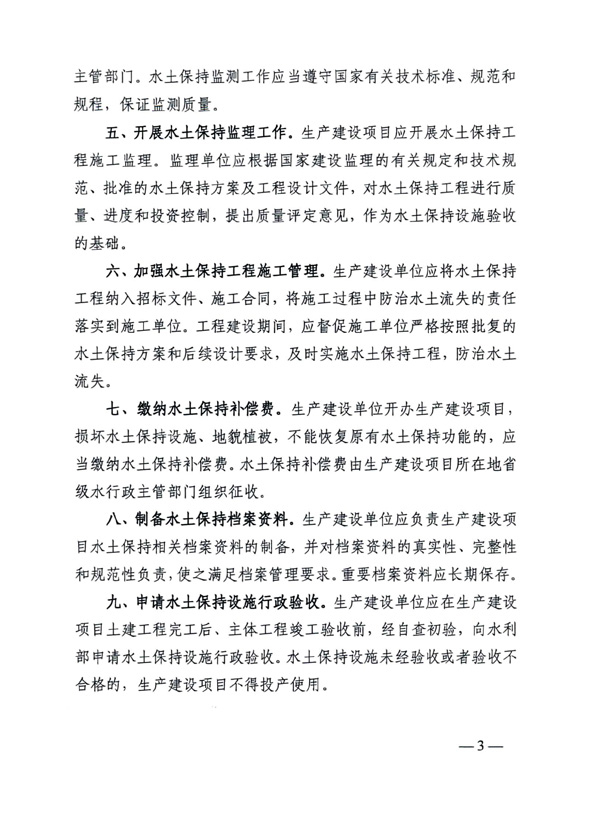 主管部门。水土保持监测工作应当遵守国家有关技术标准、规范和规程，保证监测质量。

五、开展水土保持监理工作。生产建设项目应开展水土保持工程施工监理。监理单位应根据国家建设监理的有关规定和技术规范、批准的水土保持方案及工程设计文件，对水土保持工程进行质量、进度和投资控制，提出质量评定意见，作为水土保持设施验收的基础。

六、加强水土保持工程施工管理。生产建设单位应将水土保持工程纳入招标文件、施工合同，将施工过程中防治水土流失的责任落实到施工单位。工程建设期间，应督促施工单位严格按照批复的水土保持方案和后续设计要求，及时实施水土保持工程，防治水土流失。

七、缴纳水土保持补偿费。生产建设单位开办生产建设项目，损坏水土保持设施、地貌植被，不能恢复原有水土保持功能的，应当缴纳水土保持补偿费。水土保持补偿费由生产建设项目所在地省级水行政主管部门组织征收。

八、制备水土保持档案资料。生产建设单位应负责生产建设项目水土保持相关档案资料的制备，并对档案资料的真实性、完整性和规范性负责，使之满足档案管理要求。重要档案资料应长期保存。

九、申请水土保持设施行政验收。生产建设单位应在生产建设项目土建工程完工后、主体工程竣工验收前，经自查初验，向水利部申请水土保持设施行政验收。水土保持设施未经验收或者验收不合格的，生产建设项目不得投产使用。

—3—